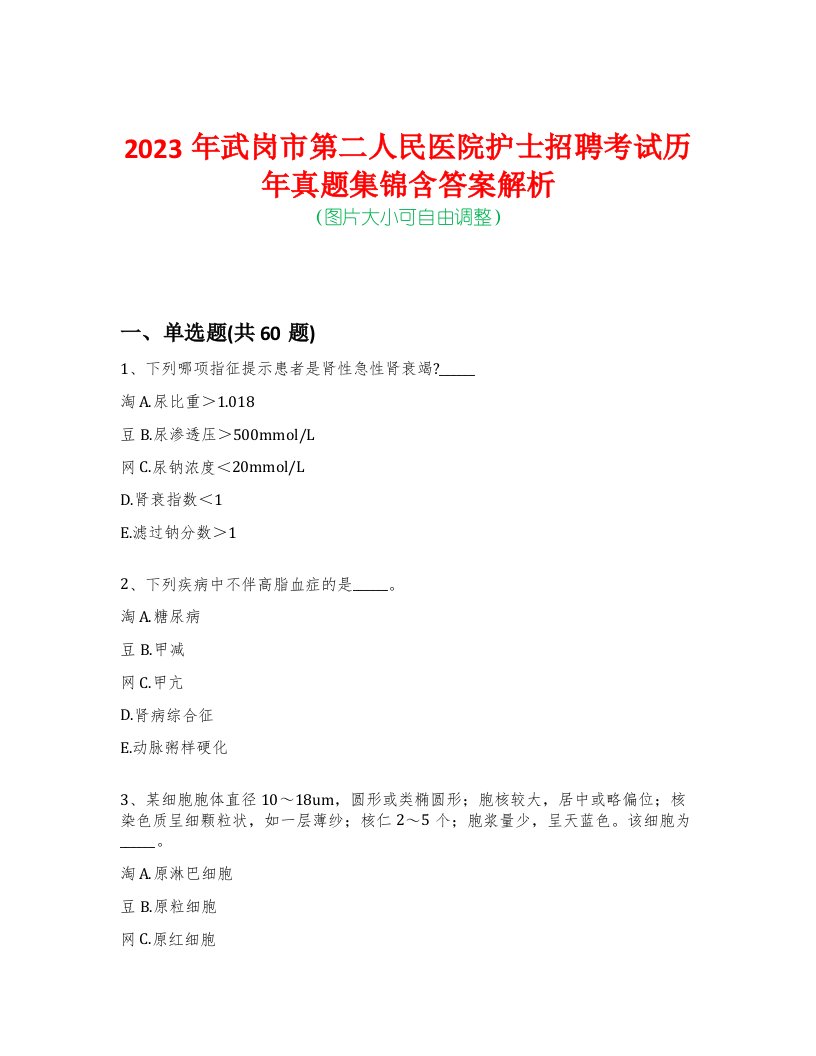 2023 年武岗市第二人民医院护士招聘考试历年真题集锦含答案解析
(图片大小可自由调整)

一、单选题(共 60 题)

1、下列哪项指征提示患者是肾性急性肾衰竭?_____

淘 A.尿比重＞1.018

豆 B.尿渗透压＞500mmol/L

网 C.尿钠浓度＜20mmol/L

D.肾衰指数＜1

E.滤过钠分数＞1

2、下列疾病中不伴高脂血症的是_____。

淘 A.糖尿病

豆 B.甲减

网 C.甲亢

D.肾病综合征

E.动脉粥样硬化

3、某细胞胞体直径 10～18um，圆形或类椭圆形；胞核较大，居中或略偏位；核染色质呈细颗粒状，如一层薄纱；核仁 2～5 个；胞浆量少，呈天蓝色。该细胞为_____。

淘 A.原淋巴细胞

豆 B.原粒细胞

网 C.原红细胞